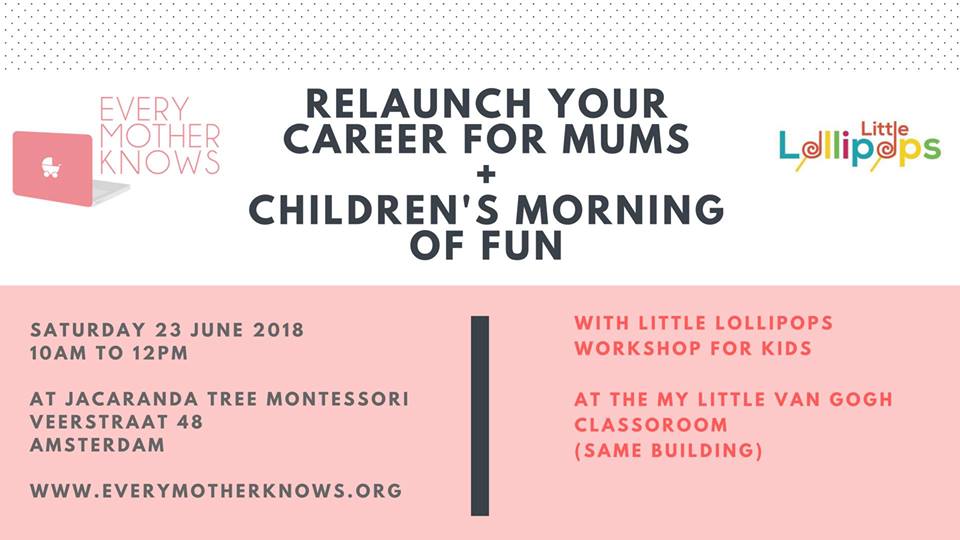 EVERY MOTHER KNOWS

RELAUNCH YOUR CAREER FOR MUMS
+
CHILDREN'S MORNING OF FUN

Little Lollipops

SATURDAY 23 JUNE 2018
10AM TO 12PM

AT JACARANDA TREE MONTESSORI
VEERSTRAAT 48
AMSTERDAM

WWW.EVERYMOTHERKNOWS.ORG

WITH LITTLE LOLLIPOPS
WORKSHOP FOR KIDS

AT THE MY LITTLE VAN GOGH
CLASSOROOM
(SAME BUILDING)